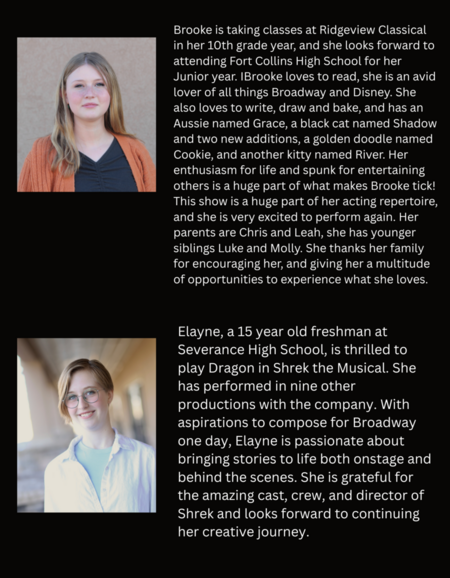 Brooke is taking classes at Ridgeview Classical in her 10th grade year, and she looks forward to attending Fort Collins High School for her Junior year. IBrooke loves to read, she is an avid lover of all things Broadway and Disney. She also loves to write, draw and bake, and has an Aussie named Grace, a black cat named Shadow and two new additions, a golden doodle named Cookie, and another kitty named River. Her enthusiasm for life and spunk for entertaining others is a huge part of what makes Brooke tick! This show is a huge part of her acting repertoire, and she is very excited to perform again. Her parents are Chris and Leah, she has younger siblings Luke and Molly. She thanks her family for encouraging her, and giving her a multitude of opportunities to experience what she loves.

Elayne, a 15 year old freshman at Severance High School, is thrilled to play Dragon in Shrek the Musical. She has performed in nine other productions with the company. With aspirations to compose for Broadway one day, Elayne is passionate about bringing stories to life both onstage and behind the scenes. She is grateful for the amazing cast, crew, and director of Shrek and looks forward to continuing her creative journey.